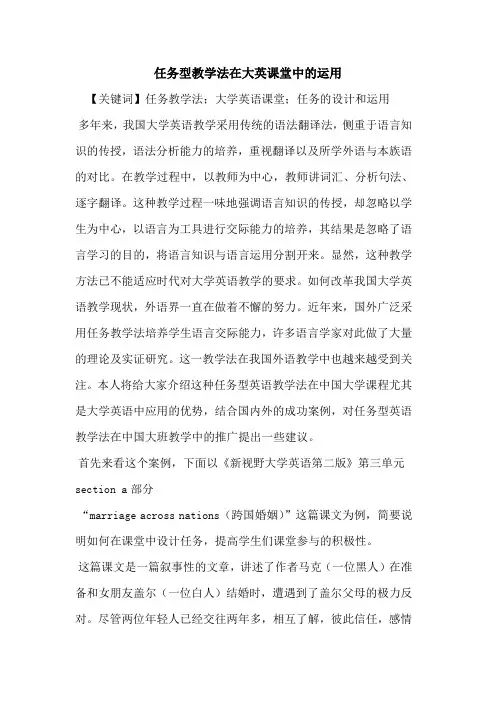 任务型教学法在大英课堂中的运用

【关键词】任务教学法；大学英语课堂；任务的设计和运用

多年来，我国大学英语教学采用传统的语法翻译法，侧重于语言知识的传授，语法分析能力的培养，重视翻译以及所学外语与本族语的对比。在教学过程中，以教师为中心，教师讲词汇、分析句法、逐字翻译。这种教学过程一味地强调语言知识的传授，却忽略以学生为中心，以语言为工具进行交际能力的培养，其结果是忽略了语言学习的目的，将语言知识与语言运用分割开来。显然，这种教学方法已不能适应时代对大学英语教学的要求。如何改革我国大学英语教学现状，外语界一直在做着不懈的努力。近年来，国外广泛采用任务教学法培养学生语言交际能力，许多语言学家对此做了大量的理论及实证研究。这一教学法在我国外语教学中也越来越受到关注。本人将给大家介绍这种任务型英语教学法在中国大学课程尤其是大学英语中应用的优势，结合国内外的成功案例，对任务型英语教学法在中国大班教学中的推广提出一些建议。

首先来看这个案例，下面以《新视野大学英语第二版》第三单元 section a 部分

“marriage across nations（跨国婚姻）”这篇课文为例，简要说明如何在课堂中设计任务，提高学生们课堂参与的积极性。

这篇课文是一篇叙事性的文章，讲述了作者马克（一位黑人）在准备和女朋友盖尔（一位白人）结婚时，遭遇到了盖尔父母的极力反对。尽管两位年轻人已经交往两年多，相互了解，彼此信任，感情